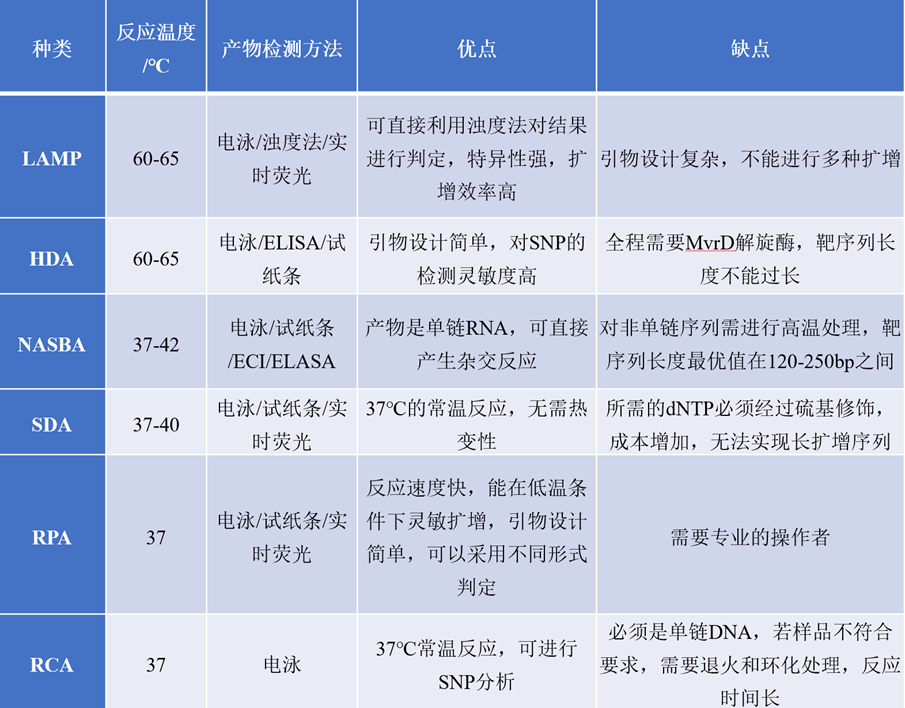 | 种类 | 反应温度/℃ | 产物检测方法 | 优点 | 缺点 |
|---|---|---|---|---|
| LAMP | 60-65 | 电泳/浊度法/实时荧光 | 可直接利用浊度法对结果进行判定，特异性强，扩增效率高 | 引物设计复杂，不能进行多种扩增 |
| HDA | 60-65 | 电泳/ELISA/试纸条 | 引物设计简单，对SNP的检测灵敏度高 | 全程需要MvrD解旋酶，靶序列长度不能过长 |
| NASBA | 37-42 | 电泳/试纸条/ECI/ELASA | 产物是单链RNA，可直接产生杂交反应 | 对非单链序列需进行高温处理，靶序列长度最优值在120-250bp之间 |
| SDA | 37-40 | 电泳/试纸条/实时荧光 | 37℃的常温反应，无需热变性 | 所需的dNTP必须经过硫基修饰，成本增加，无法实现长扩增序列 |
| RPA | 37 | 电泳/试纸条/实时荧光 | 反应速度快，能在低温条件下灵敏扩增，引物设计简单，可以采用不同形式判定 | 需要专业的操作者 |
| RCA | 37 | 电泳 | 37℃常温反应，可进行SNP分析 | 必须是单链DNA，若样品不符合要求，需要退火和环化处理，反应时间长 |